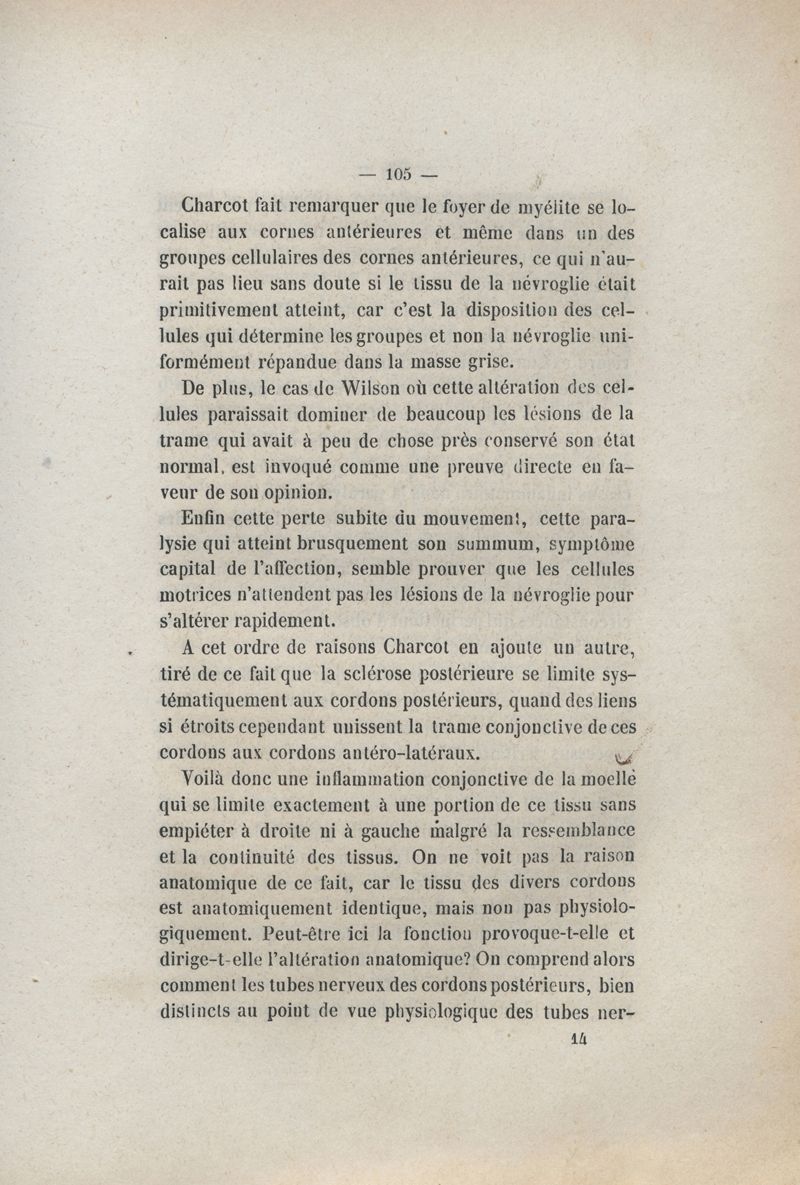 — 105 —

Charcot fait remarquer que le foyer de myélite se localise aux cornes antérieures et même dans un des groupes cellulaires des cornes antérieures, ce qui n'aurait pas lieu sans doute si le tissu de la névroglie était primitivement atteint, car c'est la disposition des cellules qui détermine les groupes et non la névroglie uniformément répandue dans la masse grise.

De plus, le cas de Wilson où cette altération des cellules paraissait dominer de beaucoup les lésions de la trame qui avait à peu de chose près conservé son état normal, est invoqué comme une preuve directe en faveur de son opinion.

Enfin cette perte subite du mouvement, cette paralysie qui atteint brusquement son summum, symptôme capital de l'affection, semble prouver que les cellules motrices n'attendent pas les lésions de la névroglie pour s'altérer rapidement.

A cet ordre de raisons Charcot en ajoute un autre, tiré de ce fait que la sclérose postérieure se limite systématiquement aux cordons postérieurs, quand des liens si étroits cependant unissent la trame conjonctive de ces cordons aux cordons antéro-latéraux.

Voilà donc une inflammation conjonctive de la moelle qui se limite exactement à une portion de ce tissu sans empiéter à droite ni à gauche malgré la ressemblance et la continuité des tissus. On ne voit pas la raison anatomique de ce fait, car le tissu des divers cordons est anatomiquement identique, mais non pas physiologiquement. Peut-être ici la fonction provoque-t-elle et dirige-t-elle l'altération anatomique? On comprend alors comment les tubes nerveux des cordons postérieurs, bien distincts au point de vue physiologique des tubes ner-

14